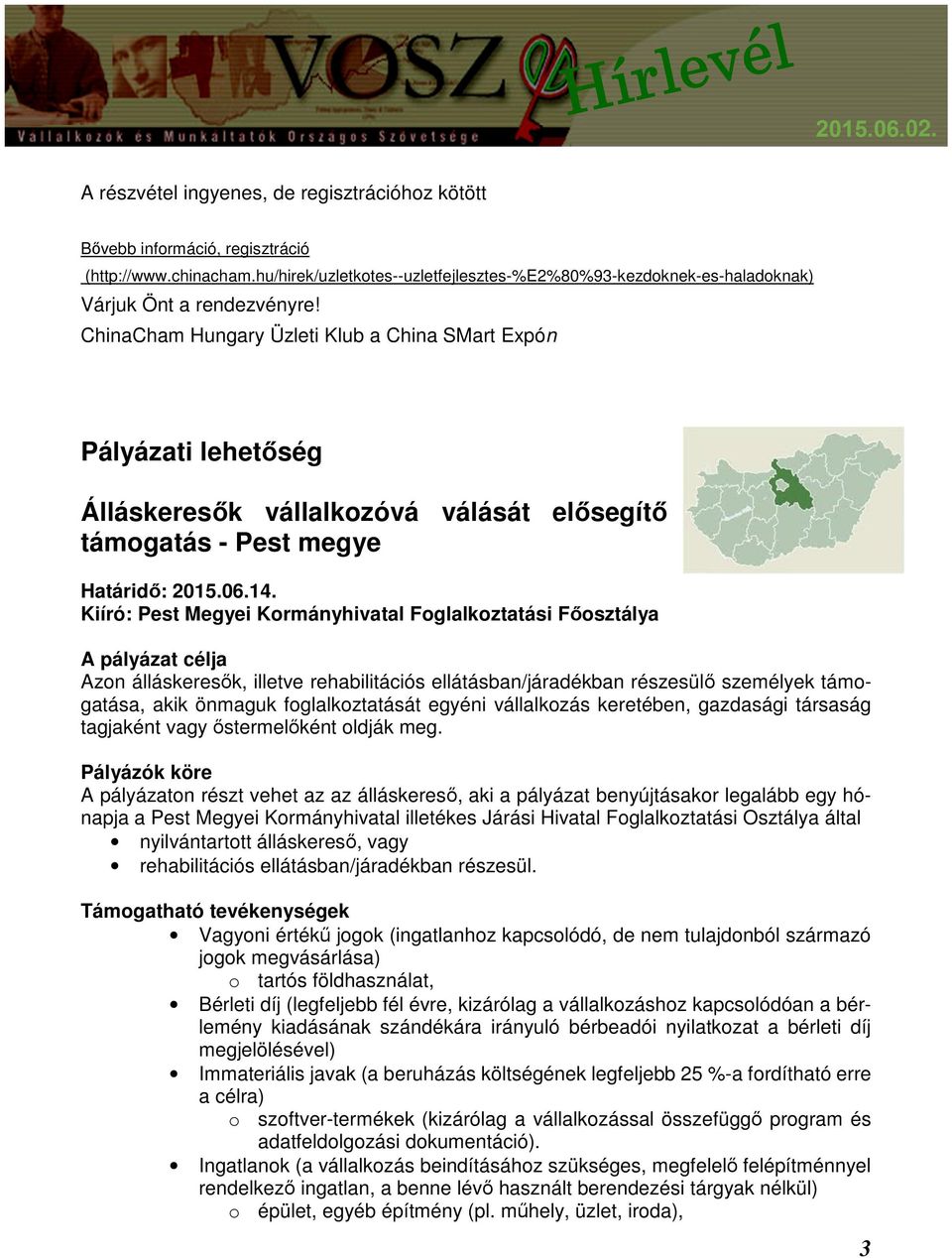 VOSZ Hírlevél
Vállalkozók és Munkáltatók Országos Szövetsége
2015.06.02.

A részvétel ingyenes, de regisztrációhoz kötött

Bővebb információ, regisztráció
(http://www.chinacham.hu/hirek/uzletkotes--uzletfejlesztes-%E2%80%93-kezdoknek-es-haladoknak)
Várjuk Önt a rendezvényre!
ChinaCham Hungary Üzleti Klub a China SMart Expón

Pályázati lehetőség

Álláskeresők vállalkozóvá válását elősegítő támogatás - Pest megye

Határidő: 2015.06.14.
Kiíró: Pest Megyei Kormányhivatal Foglalkoztatási Főosztálya

A pályázat célja
Azon álláskeresők, illetve rehabilitációs ellátásban/járadékban részesülő személyek támogatása, akik önmaguk foglalkoztatását egyéni vállalkozás keretében, gazdasági társaság tagjaként vagy őstermelőként oldják meg.

Pályázók köre
A pályázaton részt vehet az az álláskereső, aki a pályázat benyújtásakor legalább egy hónapja a Pest Megyei Kormányhivatal illetékes Járási Hivatal Foglalkoztatási Osztálya által
• nyilvántartott álláskereső, vagy
• rehabilitációs ellátásban/járadékban részesül.

Támogatható tevékenységek
• Vagyoni értékű jogok (ingatlanhoz kapcsolódó, de nem tulajdonból származó jogok megvásárlása)
o tartós földhasználat,
• Bérleti díj (legfeljebb fél évre, kizárólag a vállalkozáshoz kapcsolódóan a bérlemény kiadásának szándékára irányuló bérbeadói nyilatkozat a bérleti díj megjelölésével)
• Immateriális javak (a beruházás költségének legfeljebb 25 %-a fordítható erre a célra)
o szoftver-termékek (kizárólag a vállalkozással összefüggő program és adatfeldolgozási dokumentáció).
• Ingatlanok (a vállalkozás beindításához szükséges, megfelelő felépítménnyel rendelkező ingatlan, a benne lévő használt berendezési tárgyak nélkül)
o épület, egyéb építmény (pl. műhely, üzlet, iroda),

3